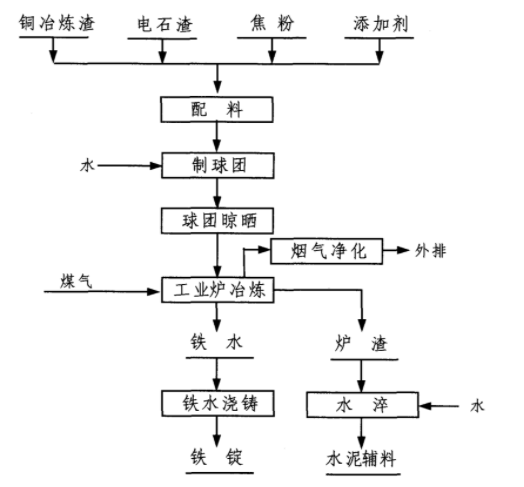 铜冶炼渣
电石渣
焦 粉
添加剂

配 料

水

制球团

球团晾晒

烟气净化
外排

煤气

工业炉冶炼

铁 水

炉 渣

铁水浇铸

水 淬
水

铁 锭

水泥辅料